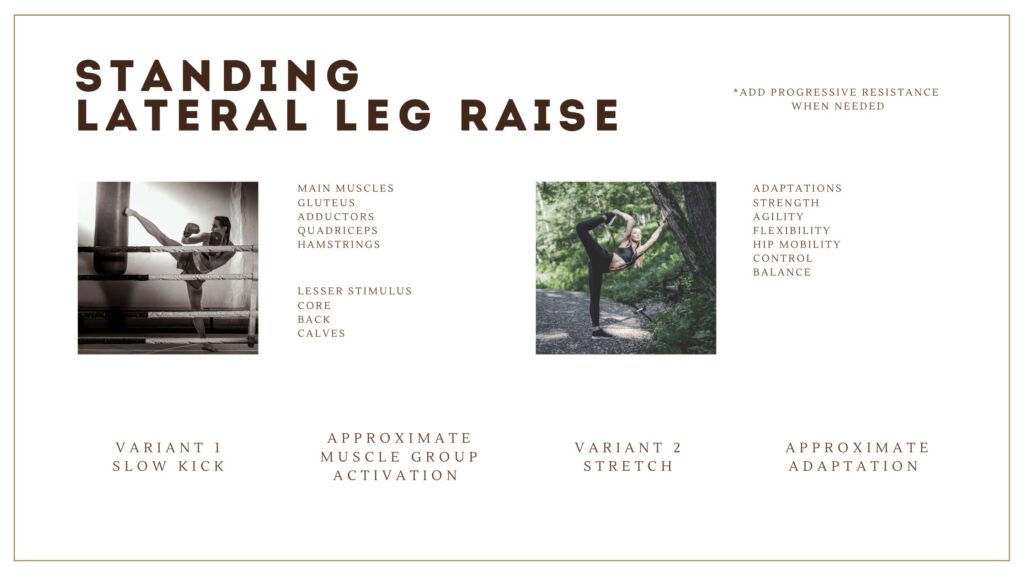 STANDING LATERAL LEG RAISE

*ADD PROGRESSIVE RESISTANCE WHEN NEEDED

MAIN MUSCLES
GLUTEUS
ADDUCTORS
QUADRICEPS
HAMSTRINGS

LESSER STIMULUS
CORE
BACK
CALVES

ADAPTATIONS
STRENGTH
AGILITY
FLEXIBILITY
HIP MOBILITY
CONTROL
BALANCE

VARIANT 1
SLOW KICK

APPROXIMATE MUSCLE GROUP ACTIVATION

VARIANT 2
STRETCH

APPROXIMATE ADAPTATION